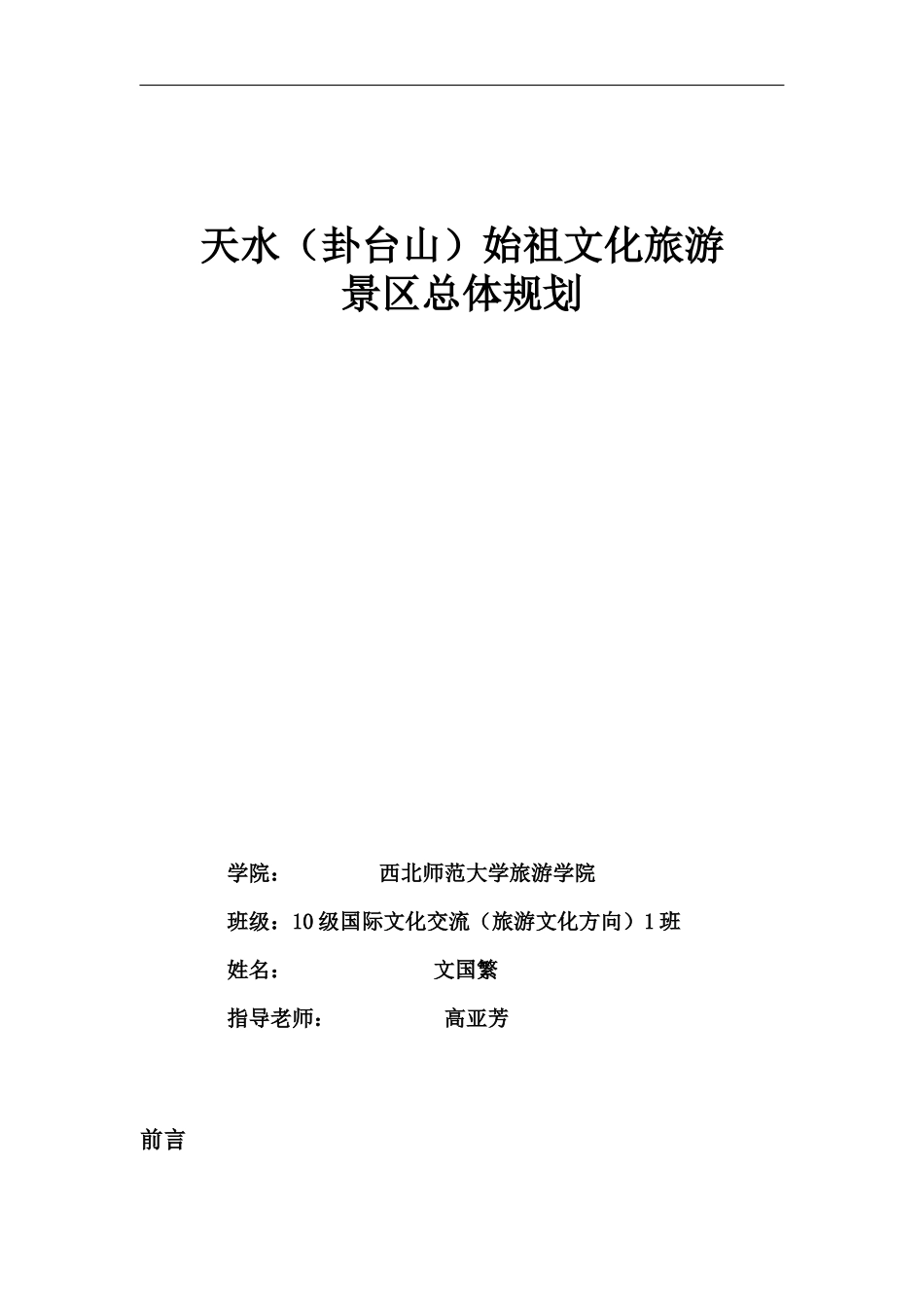 天水（卦台山）始祖文化旅游
景区总体规划

学院： 西北师范大学旅游学院

班级：10级国际文化交流（旅游文化方向）1班

姓名： 文国繁

指导老师： 高亚芳

前言